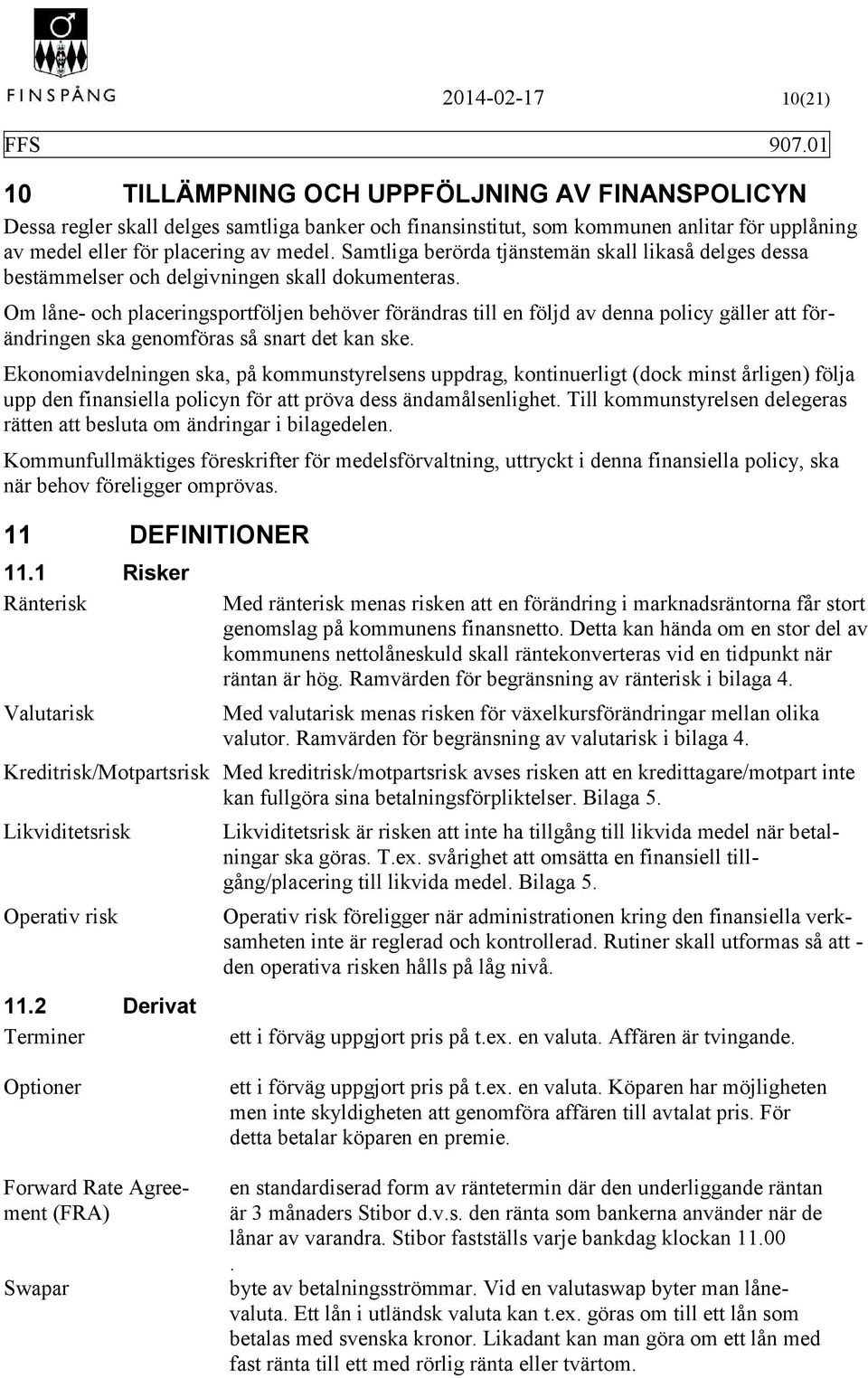 FINSPÅNG

2014-02-17 10(21)

FFS 907.01

10 TILLÄMPNING OCH UPPFÖLJNING AV FINANSPOLICYN

Dessa regler skall delges samtliga banker och finansinstitut, som kommunen anlitar för upplåning av medel eller för placering av medel. Samtliga berörda tjänstemän skall likaså delges dessa bestämmelser och delgivningen skall dokumenteras.

Om låne- och placeringsportföljen behöver förändras till en följd av denna policy gäller att förändringen ska genomföras så snart det kan ske.

Ekonomiavdelningen ska, på kommunstyrelsens uppdrag, kontinuerligt (dock minst årligen) följa upp den finansiella policyn för att pröva dess ändamålsenlighet. Till kommunstyrelsen delegeras rätten att besluta om ändringar i bilagedelen.

Kommunfullmäktiges föreskrifter för medelsförvaltning, uttryckt i denna finansiella policy, ska när behov föreligger omprövas.

11 DEFINITIONER

11.1 Risker

Ränterisk

Med ränterisk menas risken att en förändring i marknadsräntorna får stort genomslag på kommunens finansnetto. Detta kan hända om en stor del av kommunens nettolåneskuld skall räntekonverteras vid en tidpunkt när räntan är hög. Ramvärden för begränsning av ränterisk i bilaga 4.

Valutarisk

Med valutarisk menas risken för växelkursförändringar mellan olika valutor. Ramvärden för begränsning av valutarisk i bilaga 4.

Kreditrisk/Motpartsrisk

Med kreditrisk/motpartsrisk avses risken att en kredittagare/motpart inte kan fullgöra sina betalningsförpliktelser. Bilaga 5.

Likviditetsrisk

Likviditetsrisk är risken att inte ha tillgång till likvida medel när betalningar ska göras. T.ex. svårighet att omsätta en finansiell tillgång/placering till likvida medel. Bilaga 5.

Operativ risk

Operativ risk föreligger när administrationen kring den finansiella verksamheten inte är reglerad och kontrollerad. Rutiner skall utformas så att - den operativa risken hålls på låg nivå.

11.2 Derivat

Terminer

ett i förväg uppgjort pris på t.ex. en valuta. Affären är tvingande.

Optioner

ett i förväg uppgjort pris på t.ex. en valuta. Köparen har möjligheten men inte skyldigheten att genomföra affären till avtalat pris. För detta betalar köparen en premie.

Forward Rate Agreement (FRA)

en standardiserad form av räntetermin där den underliggande räntan är 3 månaders Stibor d.v.s. den ränta som bankerna använder när de lånar av varandra. Stibor fastställs varje bankdag klockan 11.00
.

Swapar

byte av betalningsströmmar. Vid en valutaswap byter man lånevaluta. Ett lån i utländsk valuta kan t.ex. göras om till ett lån som betalas med svenska kronor. Likadant kan man göra om ett lån med fast ränta till ett med rörlig ränta eller tvärtom.